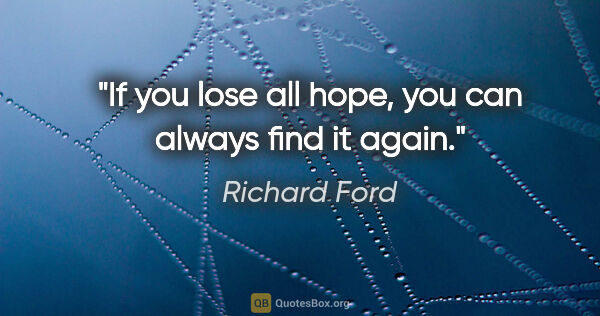 "If you lose all hope, you can always find it again."

Richard Ford

QB QuotesBox.org